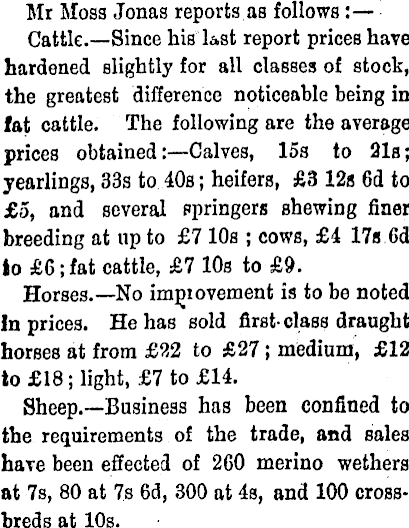 Mr Moss Jonas reports as follows:—

Cattle.—Since his last report prices have hardened slightly for all classes of stock, the greatest difference noticeable being in fat cattle. The following are the average prices obtained:—Calves, 15s to 21s; yearlings, 33s to 40s; heifers, £3 12s 6d to £5, and several springers shewing finer breeding at up to £7 10s; cows, £4 17s 6d to £6; fat cattle, £7 10s to £9.

Horses.—No improvement is to be noted in prices. He has sold first-class draught horses at from £22 to £27; medium, £12 to £18; light, £7 to £14.

Sheep.—Business has been confined to the requirements of the trade, and sales have been effected of 260 merino wethers at 7s, 80 at 7s 6d, 300 at 4s, and 100 crossbreds at 10s.